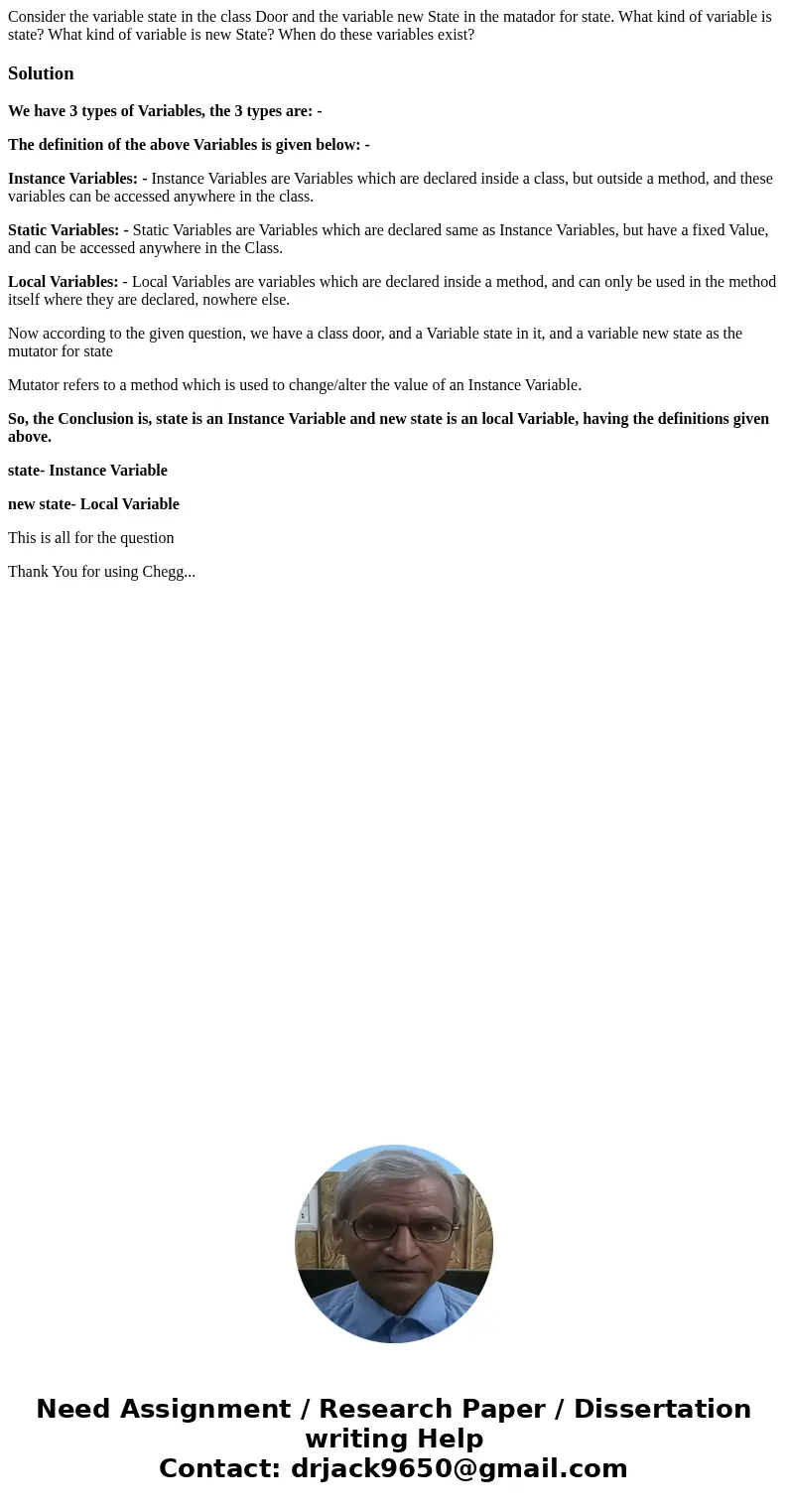 Consider the variable state in the class Door and the variable new State in the matador for state. What kind of variable is state? What kind of variable is new State? When do these variables exist?

Solution

We have 3 types of Variables, the 3 types are: -

The definition of the above Variables is given below: -

Instance Variables: - Instance Variables are Variables which are declared inside a class, but outside a method, and these variables can be accessed anywhere in the class.

Static Variables: - Static Variables are Variables which are declared same as Instance Variables, but have a fixed Value, and can be accessed anywhere in the Class.

Local Variables: - Local Variables are variables which are declared inside a method, and can only be used in the method itself where they are declared, nowhere else.

Now according to the given question, we have a class door, and a Variable state in it, and a variable new state as the mutator for state

Mutator refers to a method which is used to change/alter the value of an Instance Variable.

So, the Conclusion is, state is an Instance Variable and new state is an local Variable, having the definitions given above.

state- Instance Variable

new state- Local Variable

This is all for the question

Thank You for using Chegg...

Need Assignment / Research Paper / Dissertation writing Help
Contact: drjack9650@gmail.com